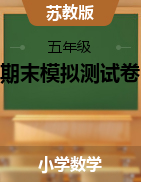 苏教版

五年级

期末模拟测试卷

小学数学